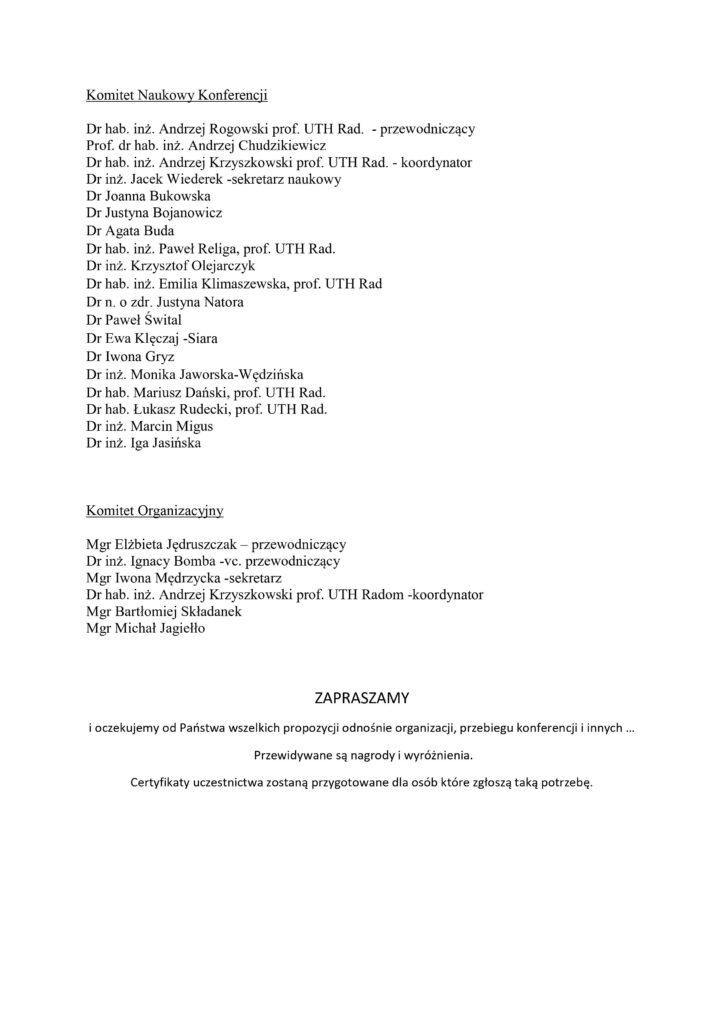 Komitet Naukowy Konferencji

Dr hab. inż. Andrzej Rogowski prof. UTH Rad. - przewodniczący
Prof. dr hab. inż. Andrzej Chudzikiewicz
Dr hab. inż. Andrzej Krzyszkowski prof. UTH Rad. - koordynator
Dr inż. Jacek Wiederek -sekretarz naukowy
Dr Joanna Bukowska
Dr Justyna Bojanowicz
Dr Agata Buda
Dr hab. inż. Paweł Religa, prof. UTH Rad.
Dr inż. Krzysztof Olejarczyk
Dr hab. inż. Emilia Klimaszewska, prof. UTH Rad
Dr n. o zdr. Justyna Natora
Dr Paweł Śwital
Dr Ewa Klęczaj -Siara
Dr Iwona Gryz
Dr inż. Monika Jaworska-Wędzińska
Dr hab. Mariusz Dański, prof. UTH Rad.
Dr hab. Łukasz Rudecki, prof. UTH Rad.
Dr inż. Marcin Migus
Dr inż. Iga Jasińska

Komitet Organizacyjny

Mgr Elżbieta Jędruszczak – przewodniczący
Dr inż. Ignacy Bomba -vc. przewodniczący
Mgr Iwona Mędrzycka -sekretarz
Dr hab. inż. Andrzej Krzyszkowski prof. UTH Radom -koordynator
Mgr Bartłomiej Składanek
Mgr Michał Jagiełło

ZAPRASZAMY

i oczekujemy od Państwa wszelkich propozycji odnośnie organizacji, przebiegu konferencji i innych …

Przewidywane są nagrody i wyróżnienia.

Certyfikaty uczestnictwa zostaną przygotowane dla osób które zgłoszą taką potrzebę.